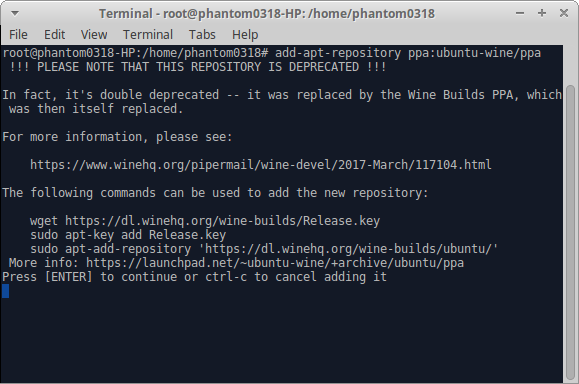 Terminal - root@phantom0318-HP: /home/phantom0318

File Edit View Terminal Tabs Help

root@phantom0318-HP:/home/phantom0318# add-apt-repository ppa:ubuntu-wine/ppa
!!! PLEASE NOTE THAT THIS REPOSITORY IS DEPRECATED !!!

In fact, it's double deprecated -- it was replaced by the Wine Builds PPA, which was then itself replaced.

For more information, please see:

https://www.winehq.org/pipermail/wine-devel/2017-March/117104.html

The following commands can be used to add the new repository:

wget https://dl.winehq.org/wine-builds/Release.key
sudo apt-key add Release.key
sudo apt-add-repository 'https://dl.winehq.org/wine-builds/ubuntu/'
More info: https://launchpad.net/~ubuntu-wine/+archive/ubuntu/ppa
Press [ENTER] to continue or ctrl-c to cancel adding it